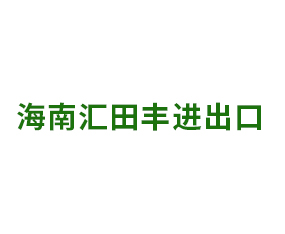 海南汇田丰进出口